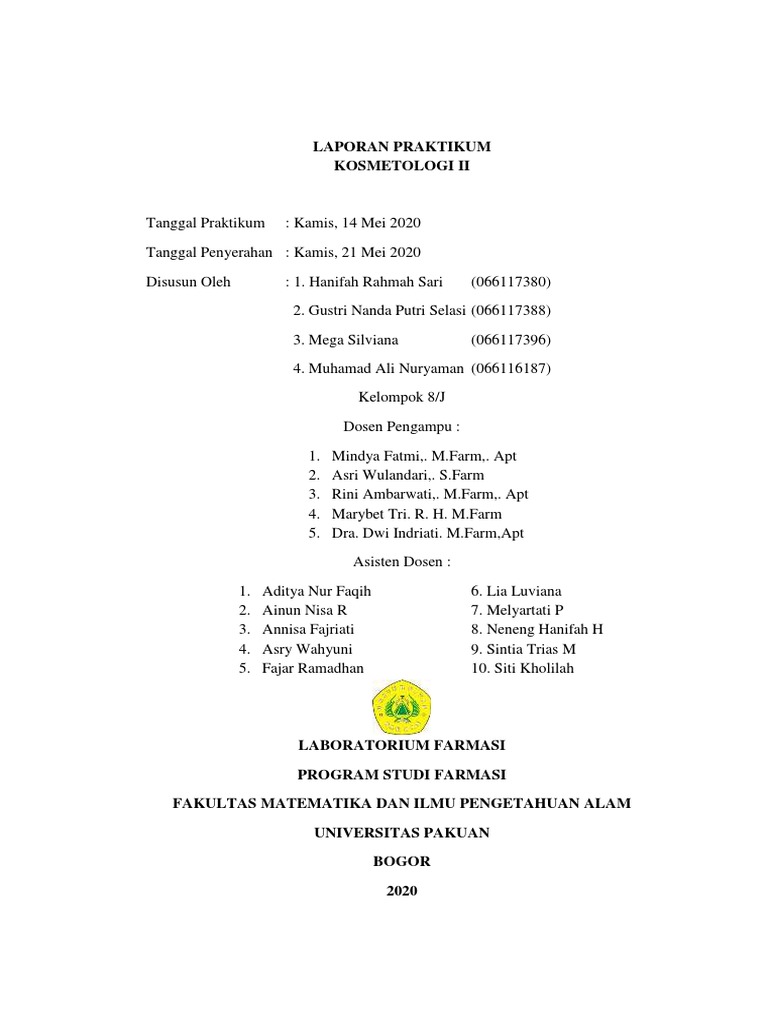 LAPORAN PRAKTIKUM
KOSMETOLOGI II

Tanggal Praktikum : Kamis, 14 Mei 2020

Tanggal Penyerahan : Kamis, 21 Mei 2020

Disusun Oleh : 1. Hanifah Rahmah Sari (066117380)

2. Gustri Nanda Putri Selasi (066117388)

3. Mega Silviana (066117396)

4. Muhamad Ali Nuryaman (066116187)

Kelompok 8/J

Dosen Pengampu :

1. Mindya Fatmi,. M.Farm,. Apt
2. Asri Wulandari,. S.Farm
3. Rini Ambarwati,. M.Farm,. Apt
4. Marybet Tri. R. H. M.Farm
5. Dra. Dwi Indriati. M.Farm,Apt

Asisten Dosen :

1. Aditya Nur Faqih
2. Ainun Nisa R
3. Annisa Fajriati
4. Asry Wahyuni
5. Fajar Ramadhan

6. Lia Luviana
7. Melyartati P
8. Neneng Hanifah H
9. Sintia Trias M
10. Siti Kholilah

LABORATORIUM FARMASI

PROGRAM STUDI FARMASI

FAKULTAS MATEMATIKA DAN ILMU PENGETAHUAN ALAM

UNIVERSITAS PAKUAN

BOGOR

2020